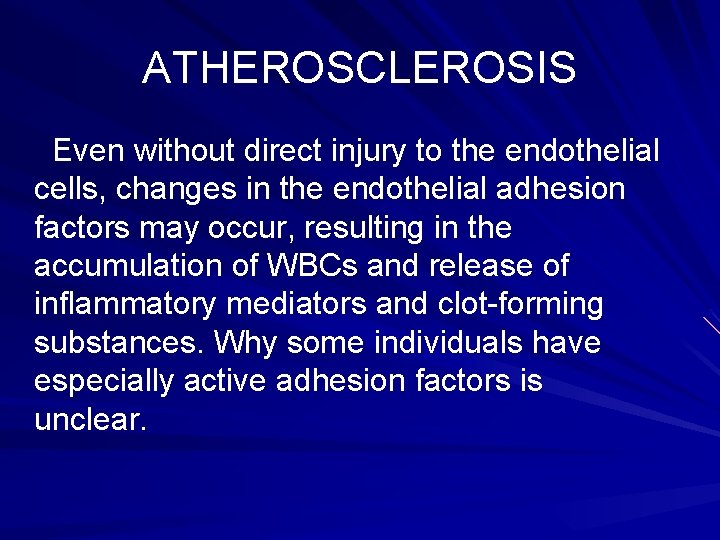 ATHEROSCLEROSIS

Even without direct injury to the endothelial cells, changes in the endothelial adhesion factors may occur, resulting in the accumulation of WBCs and release of inflammatory mediators and clot-forming substances. Why some individuals have especially active adhesion factors is unclear.